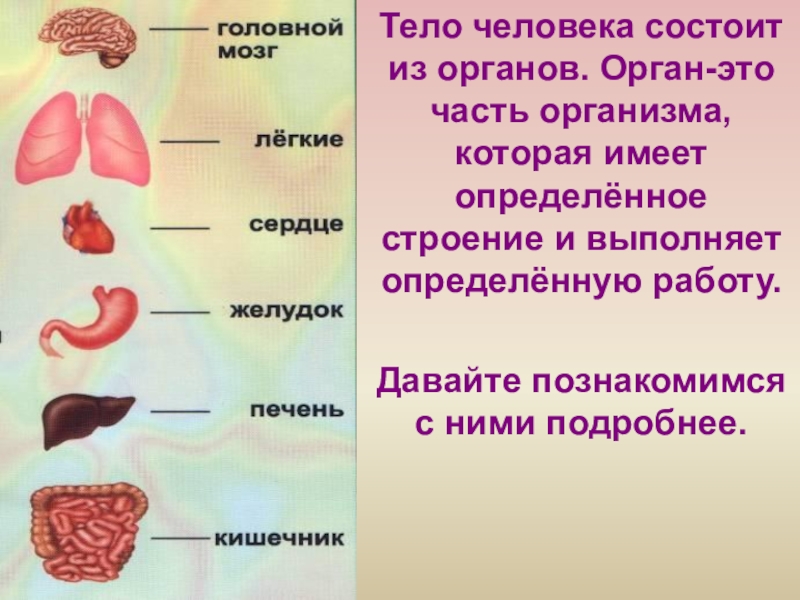 головной мозг

лёгкие

сердце

желудок

печень

кишечник

Тело человека состоит из органов. Орган-это часть организма, которая имеет определённое строение и выполняет определённую работу.

Давайте познакомимся с ними подробнее.